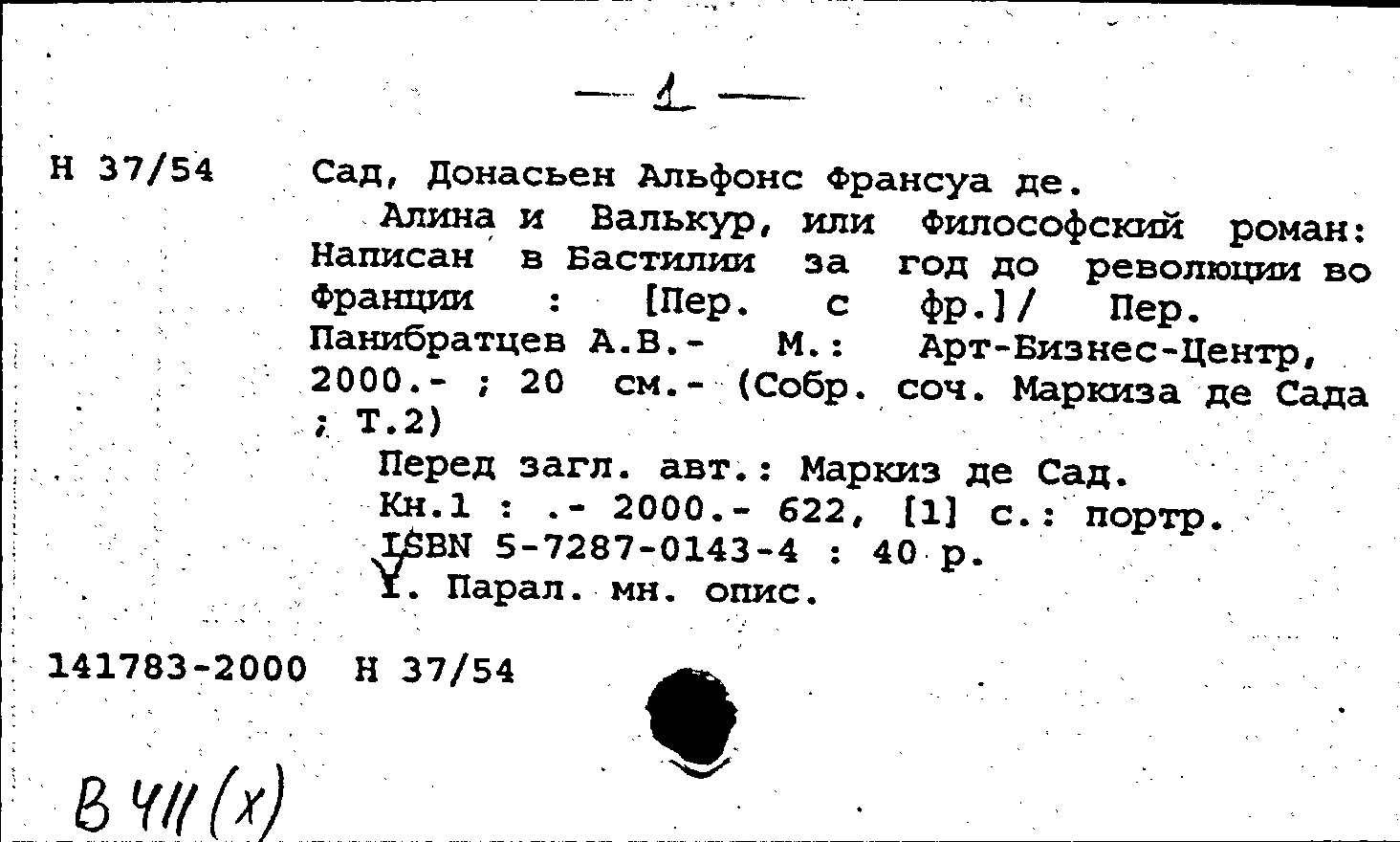 — 1 —

Н 37/54 Сад, Донасьен Альфонс Франсуа де.

Алина и Валькур, или Философский роман: Написан в Бастилии за год до революции во Франции : [Пер. с фр.]/ Пер. Панибратцев А.В.- М.: Арт-Бизнес-Центр, 2000.- ; 20 см.- (Собр. соч. Маркиза де Сада ; Т.2)

Перед загл. авт.: Маркиз де Сад.

Кн.1 : .- 2000.- 622, [1] с.: портр.

ISBN 5-7287-0143-4 : 40 р.

I. Парал. мн. опис.

141783-2000 Н 37/54

В 411 (х)